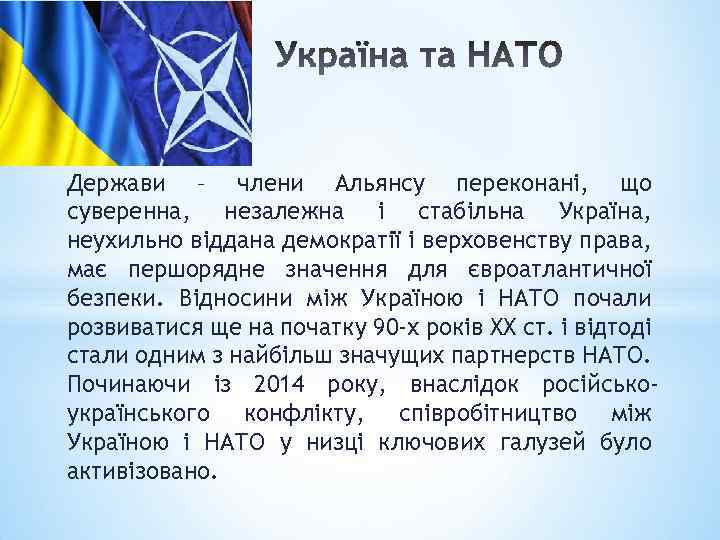 Україна та НАТО

Держави – члени Альянсу переконані, що суверенна, незалежна і стабільна Україна, неухильно віддана демократії і верховенству права, має першорядне значення для євроатлантичної безпеки. Відносини між Україною і НАТО почали розвиватися ще на початку 90-х років XX ст. і відтоді стали одним з найбільш значущих партнерств НАТО. Починаючи із 2014 року, внаслідок російсько-українського конфлікту, співробітництво між Україною і НАТО у низці ключових галузей було активізовано.